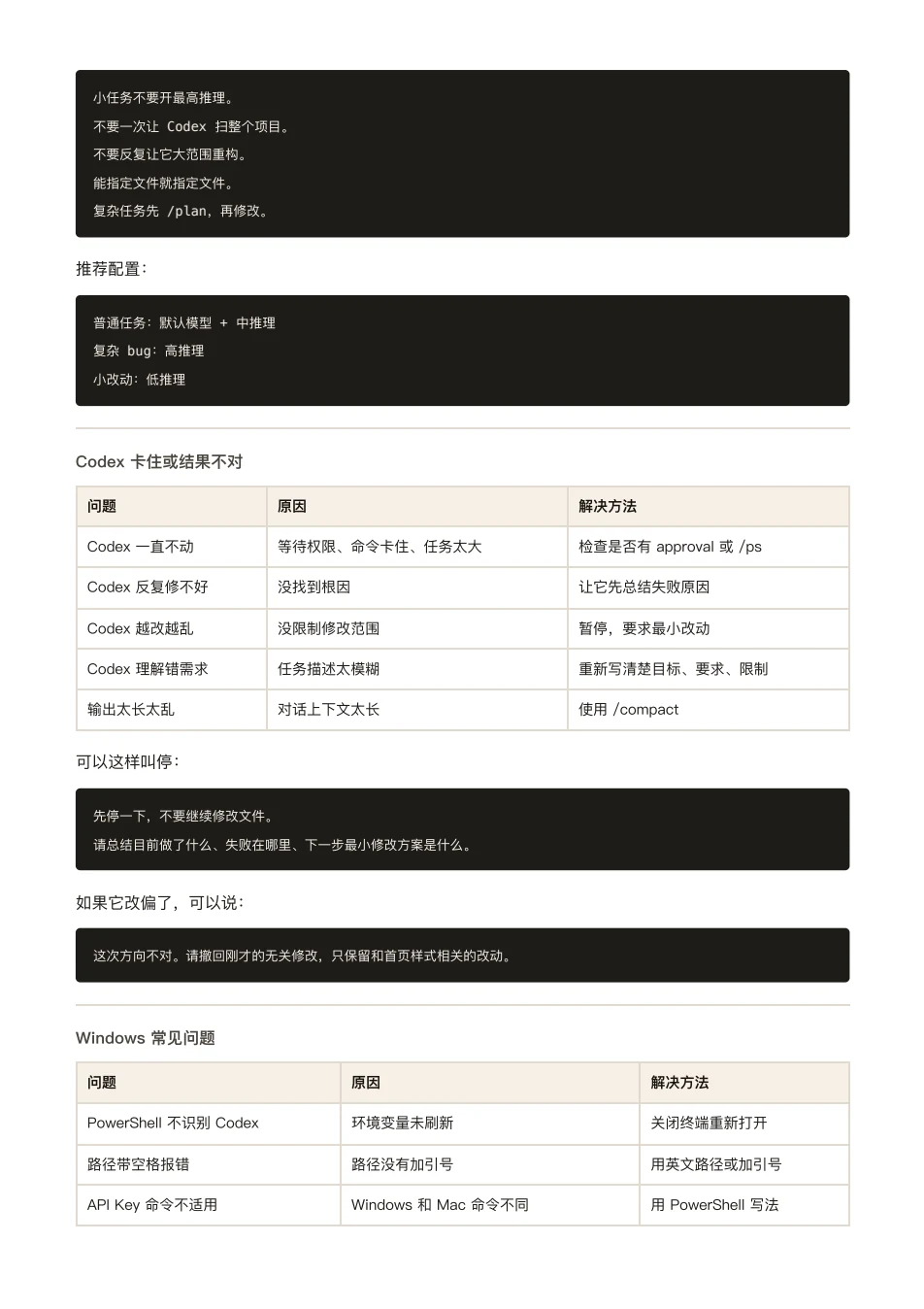 小任务不要开最高推理。
不要一次让 Codex 扫整个项目。
不要反复让它大范围重构。
能指定文件就指定文件。
复杂任务先 /plan，再修改。

推荐配置：

普通任务：默认模型 + 中推理
复杂 bug：高推理
小改动：低推理

Codex 卡住或结果不对

| 问题 | 原因 | 解决方法 |
|---|---|---|
| Codex 一直不动 | 等待权限、命令卡住、任务太大 | 检查是否有 approval 或 /ps |
| Codex 反复修不好 | 没找到根因 | 让它先总结失败原因 |
| Codex 越改越乱 | 没限制修改范围 | 暂停，要求最小改动 |
| Codex 理解错需求 | 任务描述太模糊 | 重新写清楚目标、要求、限制 |
| 输出太长太乱 | 对话上下文太长 | 使用 /compact |

可以这样叫停：

先停一下，不要继续修改文件。
请总结目前做了什么、失败在哪里、下一步最小修改方案是什么。

如果它改偏了，可以说：

这次方向不对。请撤回刚才的无关修改，只保留和首页样式相关的改动。

Windows 常见问题

| 问题 | 原因 | 解决方法 |
|---|---|---|
| PowerShell 不识别 Codex | 环境变量未刷新 | 关闭终端重新打开 |
| 路径带空格报错 | 路径没有加引号 | 用英文路径或加引号 |
| API Key 命令不适用 | Windows 和 Mac 命令不同 | 用 PowerShell 写法 |